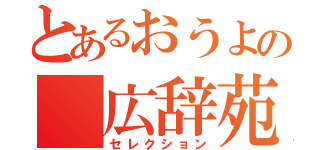 とあるおうよの
広辞苑
セレクション